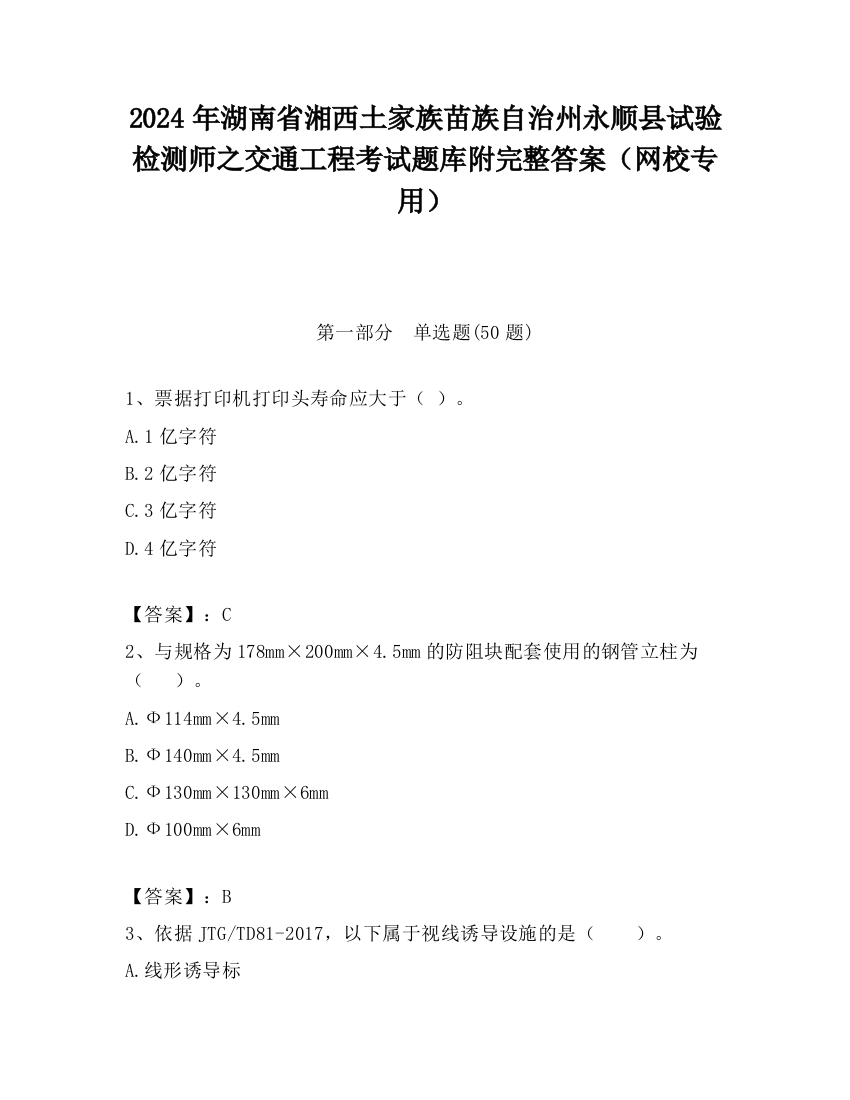 2024 年湖南省湘西土家族苗族自治州永顺县试验检测师之交通工程考试题库附完整答案（网校专用）

第一部分　单选题(50 题)

1、票据打印机打印头寿命应大于（ ）。

A.1 亿字符

B.2 亿字符

C.3 亿字符

D.4 亿字符

【答案】：C

2、与规格为 178mm×200mm×4.5mm 的防阻块配套使用的钢管立柱为（　　）。

A.Φ114mm×4.5mm

B.Φ140mm×4.5mm

C.Φ130mm×130mm×6mm

D.Φ100mm×6mm

【答案】：B

3、依据 JTG/TD81-2017，以下属于视线诱导设施的是（　　）。

A.线形诱导标